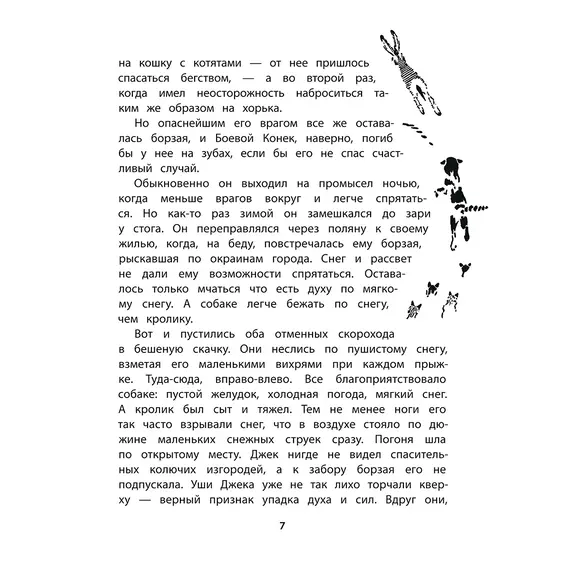 на кошку с котятами — от нее пришлось спасаться бегством, — а во второй раз, когда имел неосторожность наброситься таким же образом на хорька.

Но опаснейшим его врагом все же оставалась борзая, и Боевой Конек, наверно, погиб бы у нее на зубах, если бы его не спас счастливый случай.

Обыкновенно он выходил на промысел ночью, когда меньше врагов вокруг и легче спрятаться. Но как-то раз зимой он замешкался до зари у стога. Он переправлялся через поляну к своему жилью, когда, на беду, повстречалась ему борзая, рыскавшая по окраинам города. Снег и рассвет не дали ему возможности спрятаться. Оставалось только мчаться что есть духу по мягкому снегу. А собаке легче бежать по снегу, чем кролику.

Вот и пустились оба отменных скорохода в бешеную скачку. Они неслись по пушистому снегу, взметая его маленькими вихрями при каждом прыжке. Туда-сюда, вправо-влево. Все благоприятствовало собаке: пустой желудок, холодная погода, мягкий снег. А кролик был сыт и тяжел. Тем не менее ноги его так часто взрывали снег, что в воздухе стояло по дюжине маленьких снежных струек сразу. Погоня шла по открытому месту. Джек нигде не видел спасительных колючих изгородей, а к забору борзая его не подпускала. Уши Джека уже не так лихо торчали кверху — верный признак упадка духа и сил. Вдруг они,

7